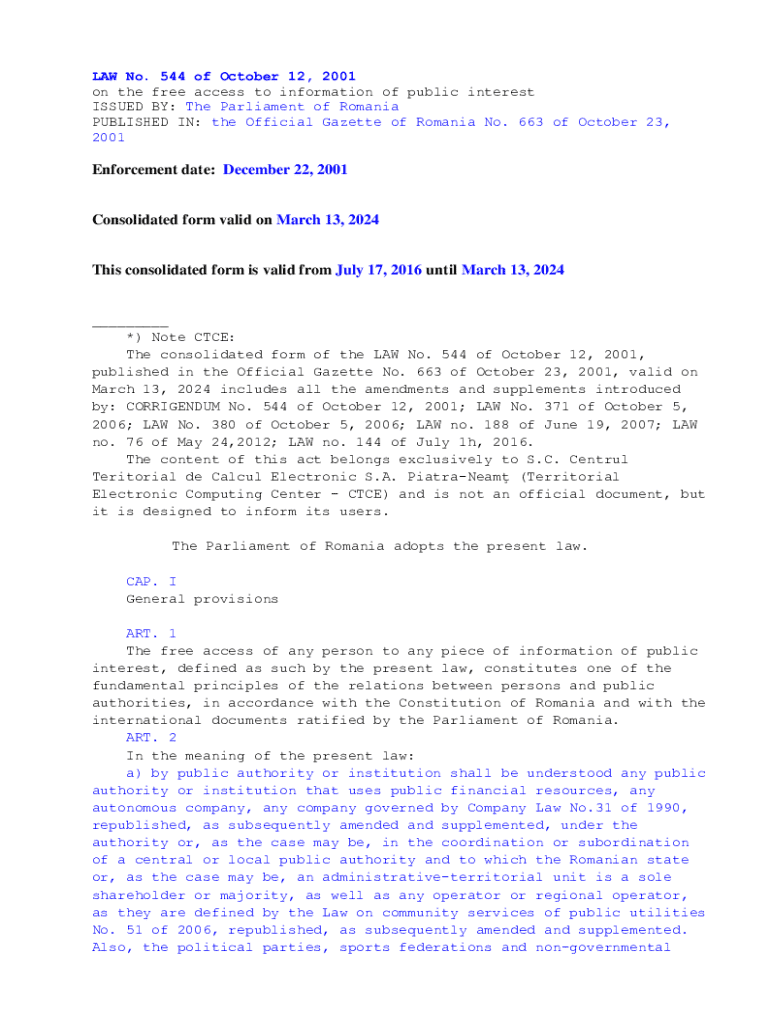 LAW No. 544 of October 12, 2001
on the free access to information of public interest
ISSUED BY: The Parliament of Romania
PUBLISHED IN: the Official Gazette of Romania No. 663 of October 23, 2001

Enforcement date: December 22, 2001

Consolidated form valid on March 13, 2024

This consolidated form is valid from July 17, 2016 until March 13, 2024

_________
*) Note CTCE:
The consolidated form of the LAW No. 544 of October 12, 2001, published in the Official Gazette No. 663 of October 23, 2001, valid on March 13, 2024 includes all the amendments and supplements introduced by: CORRIGENDUM No. 544 of October 12, 2001; LAW No. 371 of October 5, 2006; LAW No. 380 of October 5, 2006; LAW no. 188 of June 19, 2007; LAW no. 76 of May 24,2012; LAW no. 144 of July 1h, 2016.
The content of this act belongs exclusively to S.C. Centrul Teritorial de Calcul Electronic S.A. Piatra-Neamț (Territorial Electronic Computing Center - CTCE) and is not an official document, but it is designed to inform its users.

The Parliament of Romania adopts the present law.

CAP. I
General provisions

ART. 1
The free access of any person to any piece of information of public interest, defined as such by the present law, constitutes one of the fundamental principles of the relations between persons and public authorities, in accordance with the Constitution of Romania and with the international documents ratified by the Parliament of Romania.
ART. 2
In the meaning of the present law:
a) by public authority or institution shall be understood any public authority or institution that uses public financial resources, any autonomous company, any company governed by Company Law No.31 of 1990, republished, as subsequently amended and supplemented, under the authority or, as the case may be, in the coordination or subordination of a central or local public authority and to which the Romanian state or, as the case may be, an administrative-territorial unit is a sole shareholder or majority, as well as any operator or regional operator, as they are defined by the Law on community services of public utilities No. 51 of 2006, republished, as subsequently amended and supplemented. Also, the political parties, sports federations and non-governmental